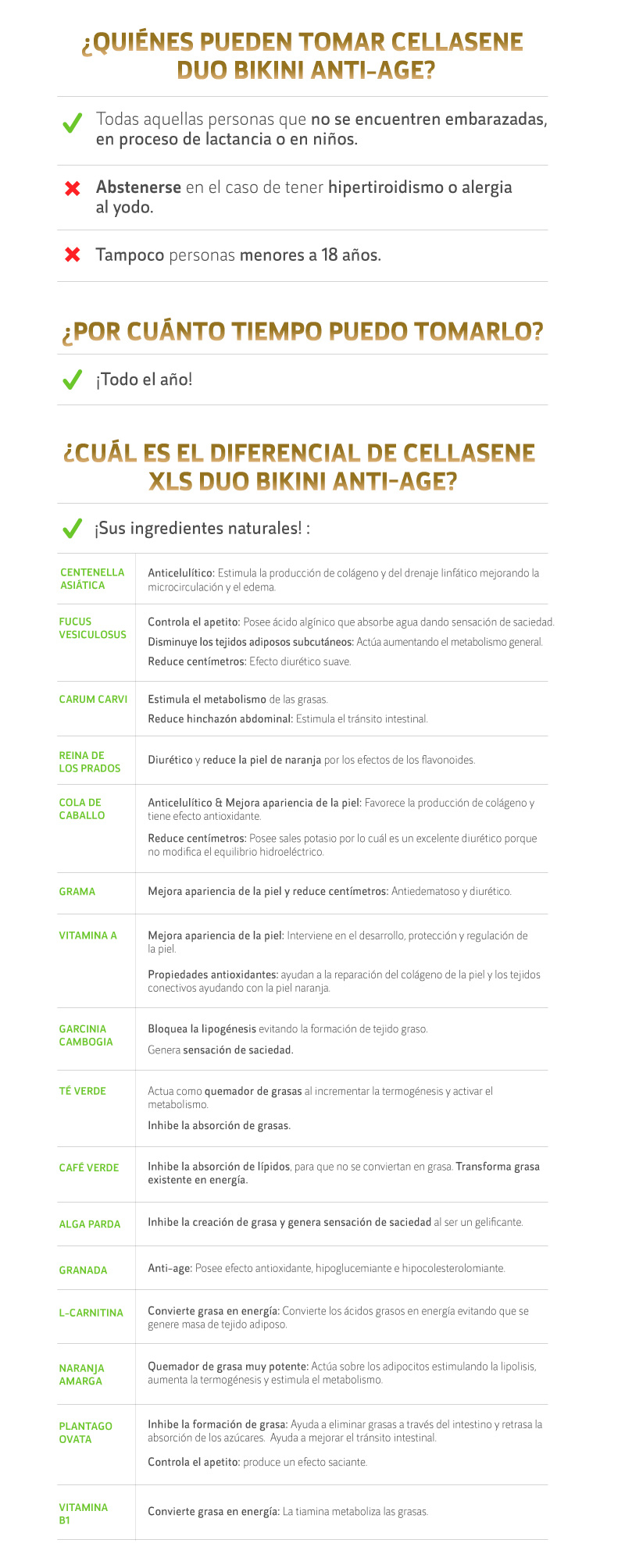 ¿QUIÉNES PUEDEN TOMAR CELLASENE DUO BIKINI ANTI-AGE?

Todas aquellas personas que no se encuentren embarazadas, en proceso de lactancia o en niños.

Abstenerse en el caso de tener hipertiroidismo o alergia al yodo.

Tampoco personas menores a 18 años.

¿POR CUÁNTO TIEMPO PUEDO TOMARLO?

¡Todo el año!

¿CUÁL ES EL DIFERENCIAL DE CELLASENE XLS DUO BIKINI ANTI-AGE?

¡Sus ingredientes naturales! :

| | |
|---|---|
| CENTENELLA ASIÁTICA | Anticelulítico: Estimula la producción de colágeno y del drenaje linfático mejorando la microcirculación y el edema. |
| FUCUS VESICULOSUS | Controla el apetito: Posee ácido algínico que absorbe agua dando sensación de saciedad. Disminuye los tejidos adiposos subcutáneos: Actúa aumentando el metabolismo general. Reduce centímetros: Efecto diurético suave. |
| CARUM CARVI | Estimula el metabolismo de las grasas. Reduce hinchazón abdominal: Estimula el tránsito intestinal. |
| REINA DE LOS PRADOS | Diurético y reduce la piel de naranja por los efectos de los flavonoides. |
| COLA DE CABALLO | Anticelulítico & Mejora apariencia de la piel: Favorece la producción de colágeno y tiene efecto antioxidante. Reduce centímetros: Posee sales potasio por lo cuál es un excelente diurético porque no modifica el equilibrio hidroeléctrico. |
| GRAMA | Mejora apariencia de la piel y reduce centímetros: Antiedematoso y diurético. |
| VITAMINA A | Mejora apariencia de la piel: Interviene en el desarrollo, protección y regulación de la piel. Propiedades antioxidantes: ayudan a la reparación del colágeno de la piel y los tejidos conectivos ayudando con la piel naranja. |
| GARCINIA CAMBOGIA | Bloquea la lipogénesis evitando la formación de tejido graso. Genera sensación de saciedad. |
| TÉ VERDE | Actua como quemador de grasas al incrementar la termogénesis y activar el metabolismo. Inhibe la absorción de grasas. |
| CAFÉ VERDE | Inhibe la absorción de lípidos, para que no se conviertan en grasa. Transforma grasa existente en energía. |
| ALGA PARDA | Inhibe la creación de grasa y genera sensación de saciedad al ser un gelificante. |
| GRANADA | Anti-age: Posee efecto antioxidante, hipoglucemiante e hipocolesterolomiante. |
| L-CARNITINA | Convierte grasa en energía: Convierte los ácidos grasos en energía evitando que se genere masa de tejido adiposo. |
| NARANJA AMARGA | Quemador de grasa muy potente: Actúa sobre los adipocitos estimulando la lipolisis, aumenta la termogénesis y estimula el metabolismo. |
| PLANTAGO OVATA | Inhibe la formación de grasa: Ayuda a eliminar grasas a través del intestino y retrasa la absorción de los azúcares. Ayuda a mejorar el tránsito intestinal. Controla el apetito: produce un efecto saciante. |
| VITAMINA B1 | Convierte grasa en energía: La tiamina metaboliza las grasas. |